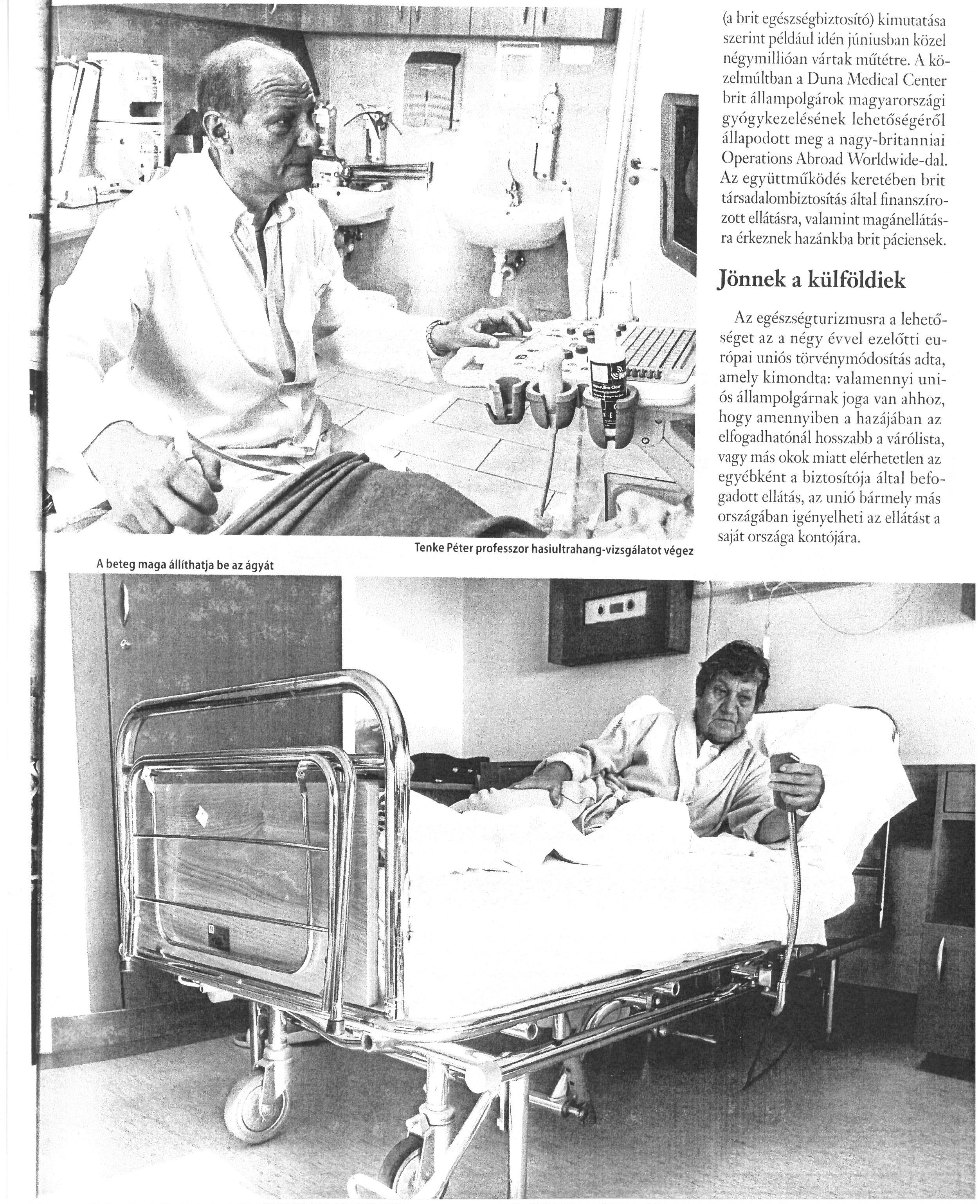 (a brit egészségbiztosító) kimutatása szerint például idén júniusban közel négymillióan vártak műtétre. A közelmúltban a Duna Medical Center brit állampolgárok magyarországi gyógykezelésének lehetőségéről állapodott meg a nagy-britanniai Operations Abroad Worldwide-dal. Az együttműködés keretében brit társadalombiztosítás által finanszírozott ellátásra, valamint magánellátásra érkeznek hazánkba brit páciensek.

Jönnek a külföldiek

Az egészségturizmusra a lehetőséget az a négy évvel ezelőtti európai uniós törvénymódosítás adta, amely kimondta: valamennyi uniós állampolgárnak joga van ahhoz, hogy amennyiben a hazájában az elfogadhatónál hosszabb a várólista, vagy más okok miatt elérhetetlen az egyébként a biztosítója által befogadott ellátás, az unió bármely más országában igényelheti az ellátást a saját országa kontójára.

Tenke Péter professzor hasiultrahang-vizsgálatot végez

A beteg maga állíthatja be az ágyát